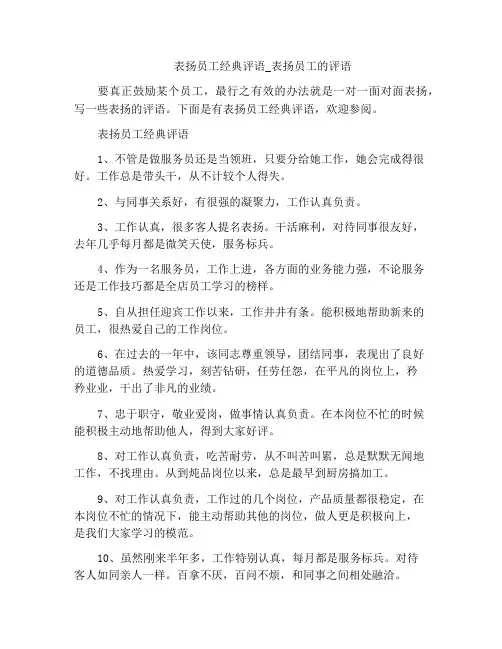 表扬员工经典评语_表扬员工的评语

要真正鼓励某个员工，最行之有效的办法就是一对一面对面表扬，写一些表扬的评语。下面是有表扬员工经典评语，欢迎参阅。

表扬员工经典评语

1、不管是做服务员还是当领班，只要分给她工作，她会完成得很好。工作总是带头干，从不计较个人得失。

2、与同事关系好，有很强的凝聚力，工作认真负责。

3、工作认真，很多客人提名表扬。干活麻利，对待同事很友好，去年几乎每月都是微笑天使，服务标兵。

4、作为一名服务员，工作上进，各方面的业务能力强，不论服务还是工作技巧都是全店员工学习的榜样。

5、自从担任迎宾工作以来，工作井井有条。能积极地帮助新来的员工，很热爱自己的工作岗位。

6、在过去的一年中，该同志尊重领导，团结同事，表现出了良好的道德品质。热爱学习，刻苦钻研，任劳任怨，在平凡的岗位上，矜矜业业，干出了非凡的业绩。

7、忠于职守，敬业爱岗，做事情认真负责。在本岗位不忙的时候能积极主动地帮助他人，得到大家好评。

8、对工作认真负责，吃苦耐劳，从不叫苦叫累，总是默默无闻地工作，不找理由。从到炖品岗位以来，总是最早到厨房搞加工。

9、对工作认真负责，工作过的几个岗位，产品质量都很稳定，在本岗位不忙的情况下，能主动帮助其他的岗位，做人更是积极向上，是我们大家学习的模范。

10、虽然刚来半年多，工作特别认真，每月都是服务标兵。对待客人如同亲人一样。百拿不厌，百问不烦，和同事之间相处融洽。